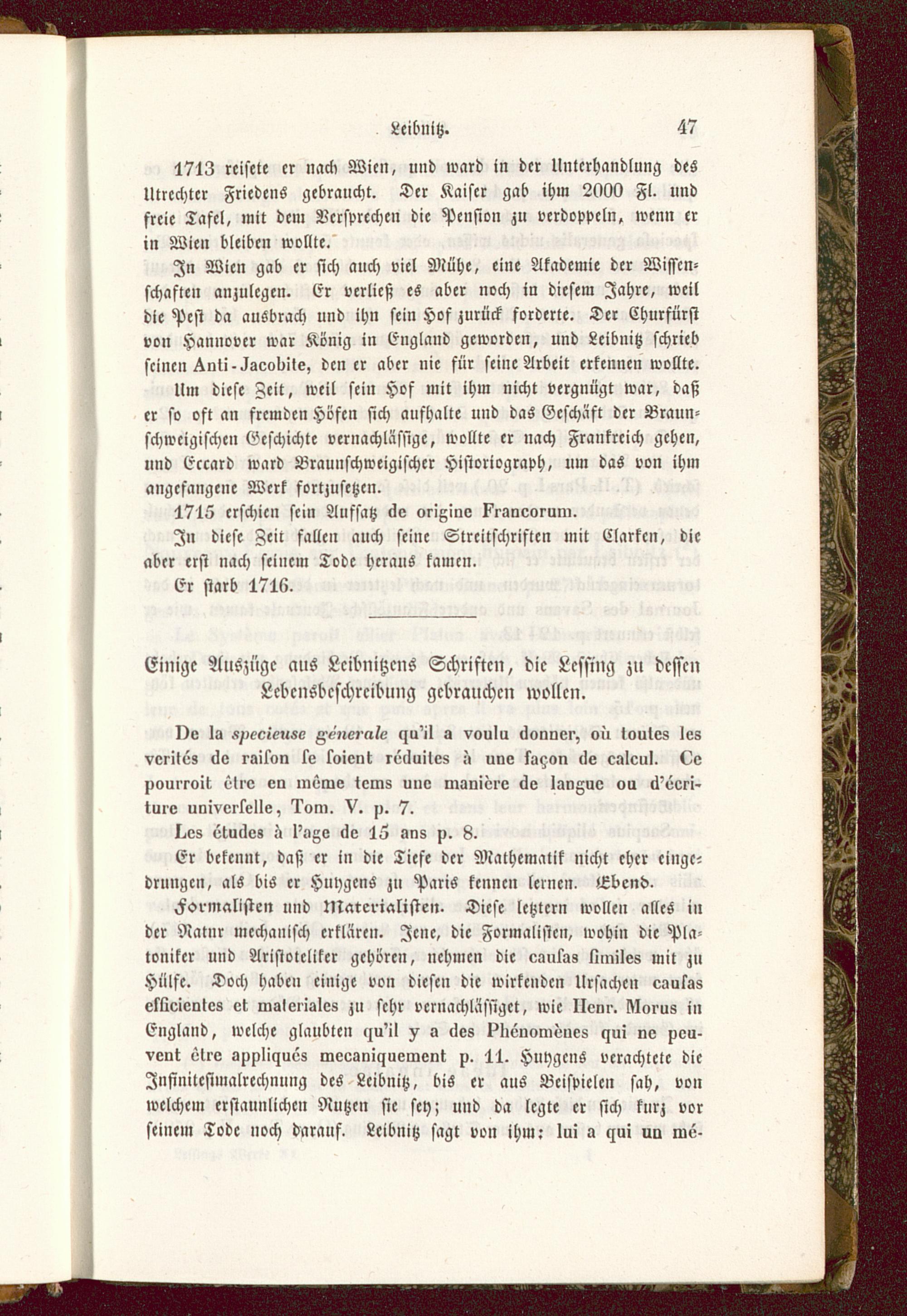 Leibnitz. 47

1713 reisete er nach Wien, und ward in der Unterhandlung des Utrechter Friedens gebraucht. Der Kaiser gab ihm 2000 Fl. und freie Tafel, mit dem Versprechen die Pension zu verdoppeln, wenn er in Wien bleiben wollte.

In Wien gab er sich auch viel Mühe, eine Akademie der Wissenschaften anzulegen. Er verließ es aber noch in diesem Jahre, weil die Pest da ausbrach und ihn sein Hof zurück forderte. Der Churfürst von Hannover war König in England geworden, und Leibnitz schrieb seinen Anti-Jacobite, den er aber nie für seine Arbeit erkennen wollte. Um diese Zeit, weil sein Hof mit ihm nicht vergnügt war, daß er so oft an fremden Höfen sich aufhalte und das Geschäft der Braunschweigischen Geschichte vernachlässige, wollte er nach Frankreich gehen, und Eccard ward Braunschweigischer Historiograph, um das von ihm angefangene Werk fortzusetzen.

1715 erschien sein Aufsatz de origine Francorum.

In diese Zeit fallen auch seine Streitschriften mit Clarken, die aber erst nach seinem Tode heraus kamen.

Er starb 1716.

Einige Auszüge aus Leibnitzens Schriften, die Lessing zu dessen Lebensbeschreibung gebrauchen wollen.

De la specieuse génerale qu'il a voulu donner, où toutes les verités de raison se soient réduites à une façon de calcul. Ce pourroit être en même tems une manière de langue ou d'écriture universelle, Tom. V. p. 7.

Les études à l'age de 15 ans p. 8.

Er bekennt, daß er in die Tiefe der Mathematik nicht eher eingedrungen, als bis er Huygens zu Paris kennen lernen. Ebend.

Formalisten und Materialisten. Diese letztern wollen alles in der Natur mechanisch erklären. Jene, die Formalisten, wohin die Platoniker und Aristoteliker gehören, nehmen die causas similes mit zu Hülfe. Doch haben einige von diesen die wirkenden Ursachen causas efficientes et materiales zu sehr vernachlässiget, wie Henr. Morus in England, welche glaubten qu'il y a des Phénomènes qui ne peuvent être appliqués mecaniquement p. 11. Huygens verachtete die Infinitesimalrechnung des Leibnitz, bis er aus Beispielen sah, von welchem erstaunlichen Nutzen sie sey; und da legte er sich kurz vor seinem Tode noch darauf. Leibnitz sagt von ihm: lui a qui un mé-